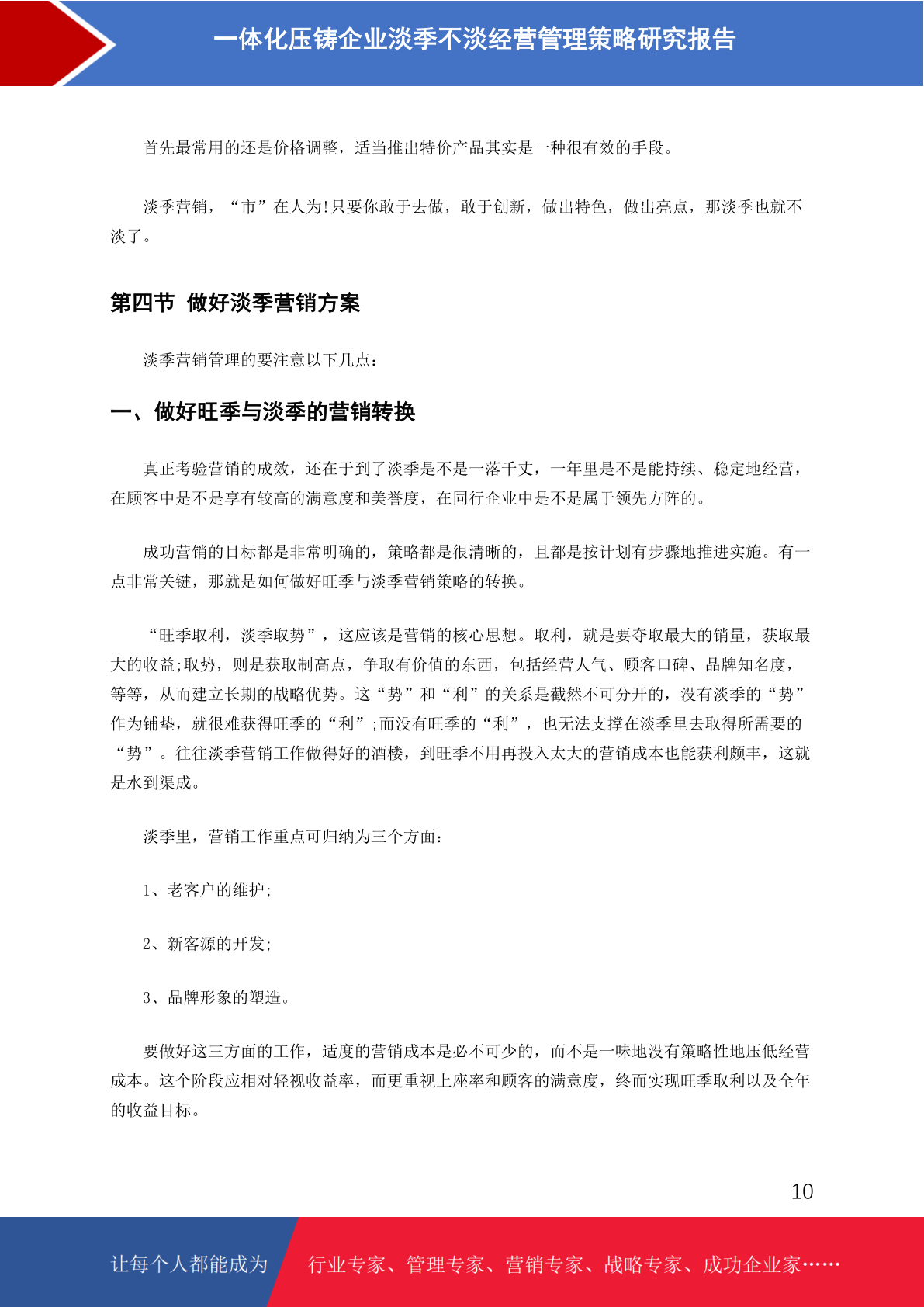 一体化压铸企业淡季不淡经营管理策略研究报告

首先最常用的还是价格调整，适当推出特价产品其实是一种很有效的手段。

淡季营销，“市”在人为!只要你敢于去做，敢于创新，做出特色，做出亮点，那淡季也就不淡了。

第四节 做好淡季营销方案

淡季营销管理的要注意以下几点：

一、做好旺季与淡季的营销转换

真正考验营销的成效，还在于到了淡季是不是一落千丈，一年里是不是能持续、稳定地经营，在顾客中是不是享有较高的满意度和美誉度，在同行企业中是不是属于领先方阵的。

成功营销的目标都是非常明确的，策略都是很清晰的，且都是按计划有步骤地推进实施。有一点非常关键，那就是如何做好旺季与淡季营销策略的转换。

“旺季取利，淡季取势”，这应该是营销的核心思想。取利，就是要夺取最大的销量，获取最大的收益;取势，则是获取制高点，争取有价值的东西，包括经营人气、顾客口碑、品牌知名度，等等，从而建立长期的战略优势。这“势”和“利”的关系是截然不可分开的，没有淡季的“势”作为铺垫，就很难获得旺季的“利”;而没有旺季的“利”，也无法支撑在淡季里去取得所需要的“势”。往往淡季营销工作做得好的酒楼，到旺季不用再投入太大的营销成本也能获利颇丰，这就是水到渠成。

淡季里，营销工作重点可归纳为三个方面：

1、老客户的维护;

2、新客源的开发;

3、品牌形象的塑造。

要做好这三方面的工作，适度的营销成本是必不可少的，而不是一味地没有策略性地压低经营成本。这个阶段应相对轻视收益率，而更重视上座率和顾客的满意度，终而实现旺季取利以及全年的收益目标。

10

让每个人都能成为 行业专家、管理专家、营销专家、战略专家、成功企业家……